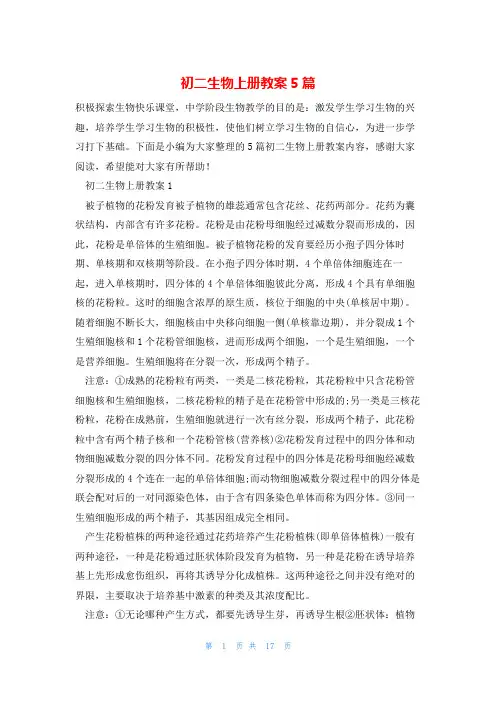 初二生物上册教案5篇

积极探索生物快乐课堂，中学阶段生物教学的目的是：激发学生学习生物的兴趣，培养学生学习生物的积极性，使他们树立学习生物的自信心，为进一步学习打下基础。下面是小编为大家整理的5篇初二生物上册教案内容，感谢大家阅读，希望能对大家有所帮助！

初二生物上册教案1

被子植物的花粉发育被子植物的雄蕊通常包含花丝、花药两部分。花药为囊状结构，内部含有许多花粉。花粉是由花粉母细胞经过减数分裂而形成的，因此，花粉是单倍体的生殖细胞。被子植物花粉的发育要经历小孢子四分体时期、单核期和双核期等阶段。在小孢子四分体时期，4个单倍体细胞连在一起，进入单核期时，四分体的4个单倍体细胞彼此分离，形成4个具有单细胞核的花粉粒。这时的细胞含浓厚的原生质，核位于细胞的中央(单核居中期)。随着细胞不断长大，细胞核由中央移向细胞一侧(单核靠边期)，并分裂成1个生殖细胞核和1个花粉管细胞核，进而形成两个细胞，一个是生殖细胞，一个是营养细胞。生殖细胞将在分裂一次，形成两个精子。

注意：①成熟的花粉粒有两类，一类是二核花粉粒，其花粉粒中只含花粉管细胞核和生殖细胞核，二核花粉粒的精子是在花粉管中形成的;另一类是三核花粉粒，花粉在成熟前，生殖细胞就进行一次有丝分裂，形成两个精子，此花粉粒中含有两个精子核和一个花粉管核(营养核)②花粉发育过程中的四分体和动物细胞减数分裂的四分体不同。花粉发育过程中的四分体是花粉母细胞经减数分裂形成的4个连在一起的单倍体细胞;而动物细胞减数分裂过程中的四分体是联会配对后的一对同源染色体，由于含有四条染色单体而称为四分体。③同一生殖细胞形成的两个精子，其基因组成完全相同。

产生花粉植株的两种途径通过花药培养产生花粉植株(即单倍体植株)一般有两种途径，一种是花粉通过胚状体阶段发育为植物，另一种是花粉在诱导培养基上先形成愈伤组织，再将其诱导分化成植株。这两种途径之间并没有绝对的界限，主要取决于培养基中激素的种类及其浓度配比。

注意：①无论哪种产生方式，都要先诱导生芽，再诱导生根②胚状体：植物

第 1 页 共 17 页